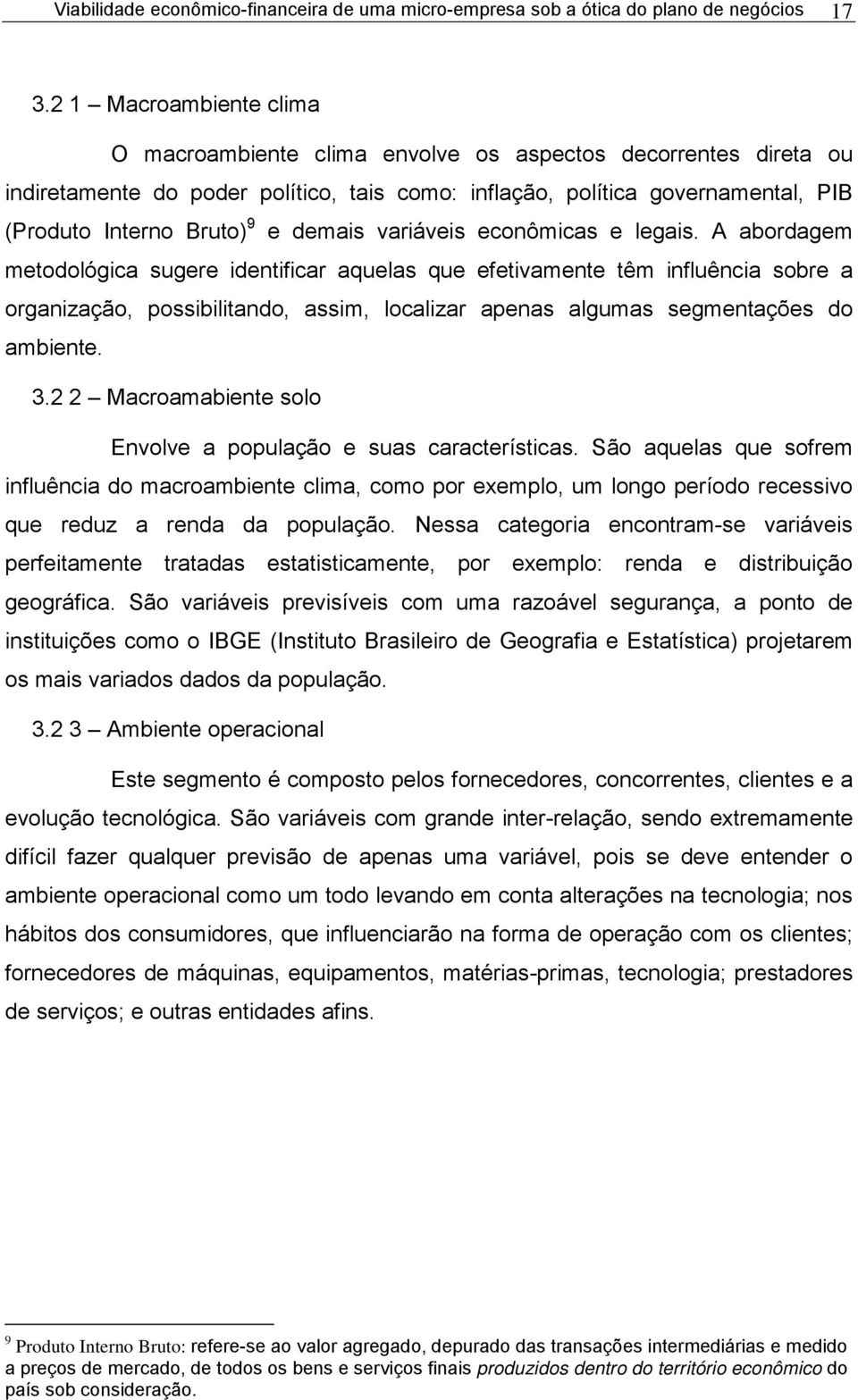 Viabilidade econômico-financeira de uma micro-empresa sob a ótica do plano de negócios 17

3.2 1 – Macroambiente clima

O macroambiente clima envolve os aspectos decorrentes direta ou indiretamente do poder político, tais como: inflação, política governamental, PIB (Produto Interno Bruto)$^9$ e demais variáveis econômicas e legais. A abordagem metodológica sugere identificar aquelas que efetivamente têm influência sobre a organização, possibilitando, assim, localizar apenas algumas segmentações do ambiente.

3.2 2 – Macroamabiente solo

Envolve a população e suas características. São aquelas que sofrem influência do macroambiente clima, como por exemplo, um longo período recessivo que reduz a renda da população. Nessa categoria encontram-se variáveis perfeitamente tratadas estatisticamente, por exemplo: renda e distribuição geográfica. São variáveis previsíveis com uma razoável segurança, a ponto de instituições como o IBGE (Instituto Brasileiro de Geografia e Estatística) projetarem os mais variados dados da população.

3.2 3 – Ambiente operacional

Este segmento é composto pelos fornecedores, concorrentes, clientes e a evolução tecnológica. São variáveis com grande inter-relação, sendo extremamente difícil fazer qualquer previsão de apenas uma variável, pois se deve entender o ambiente operacional como um todo levando em conta alterações na tecnologia; nos hábitos dos consumidores, que influenciarão na forma de operação com os clientes; fornecedores de máquinas, equipamentos, matérias-primas, tecnologia; prestadores de serviços; e outras entidades afins.

$^9$ Produto Interno Bruto: refere-se ao valor agregado, depurado das transações intermediárias e medido a preços de mercado, de todos os bens e serviços finais produzidos dentro do território econômico do país sob consideração.